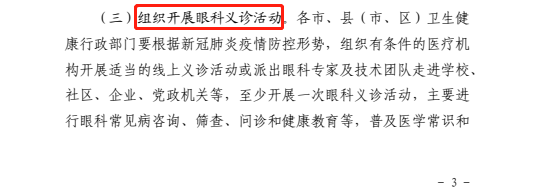 （三）组织开展眼科义诊活动。各市、县（市、区）卫生健康行政部门要根据新冠肺炎疫情防控形势，组织有条件的医疗机构开展适当的线上义诊活动或派出眼科专家及技术团队走进学校、社区、企业、党政机关等，至少开展一次眼科义诊活动，主要进行眼科常见病咨询、筛查、问诊和健康教育等，普及医学常识和

- 3 -